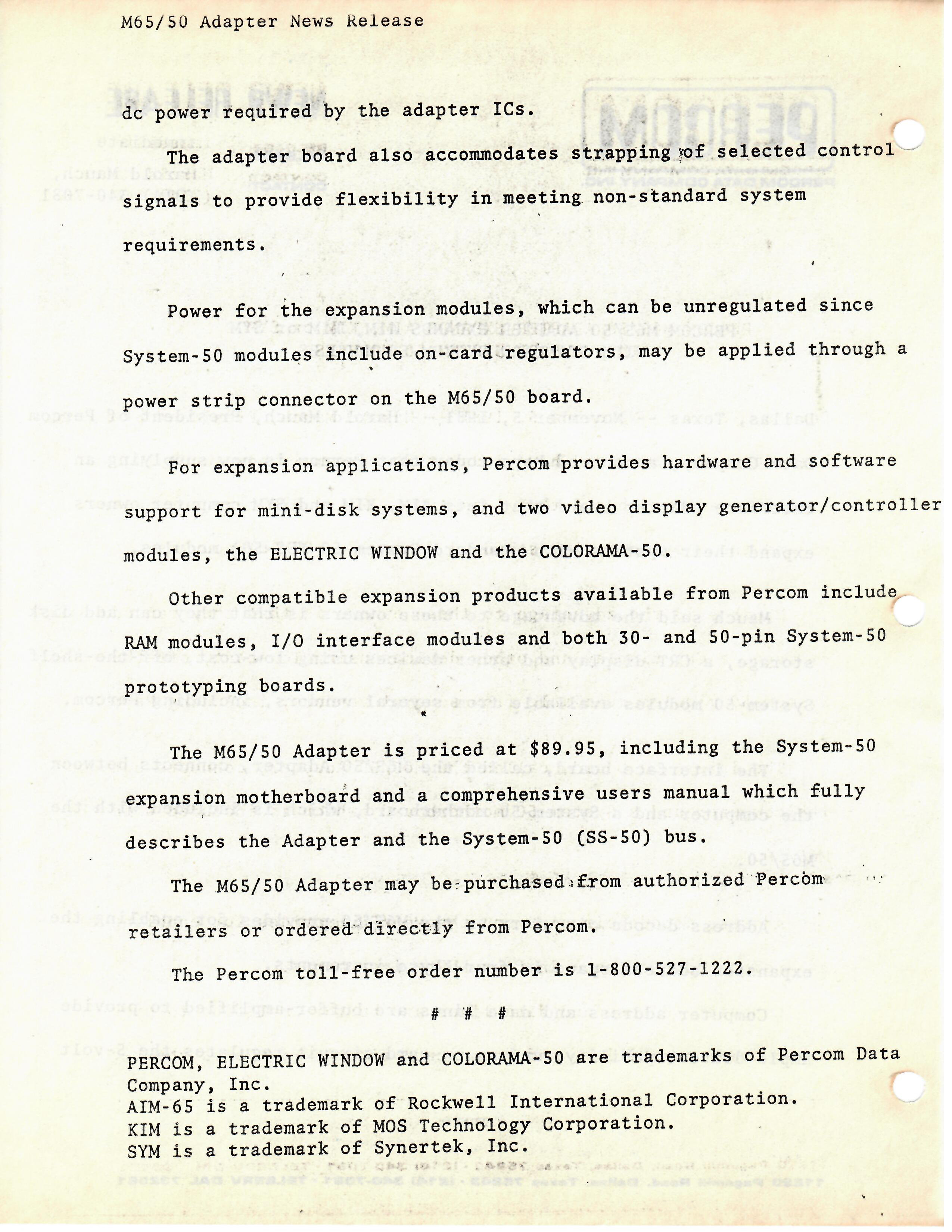 M65/50 Adapter News Release

dc power required by the adapter ICs.

The adapter board also accommodates strapping of selected control signals to provide flexibility in meeting non-standard system requirements.

Power for the expansion modules, which can be unregulated since System-50 modules include on-card regulators, may be applied through a power strip connector on the M65/50 board.

For expansion applications, Percom provides hardware and software support for mini-disk systems, and two video display generator/controller modules, the ELECTRIC WINDOW and the COLORAMA-50.

Other compatible expansion products available from Percom include RAM modules, I/O interface modules and both 30- and 50-pin System-50 prototyping boards.

The M65/50 Adapter is priced at $89.95, including the System-50 expansion motherboard and a comprehensive users manual which fully describes the Adapter and the System-50 (SS-50) bus.

The M65/50 Adapter may be purchased from authorized Percom retailers or ordered directly from Percom.

The Percom toll-free order number is 1-800-527-1222.

# # #

PERCOM, ELECTRIC WINDOW and COLORAMA-50 are trademarks of Percom Data Company, Inc.
AIM-65 is a trademark of Rockwell International Corporation.
KIM is a trademark of MOS Technology Corporation.
SYM is a trademark of Synertek, Inc.